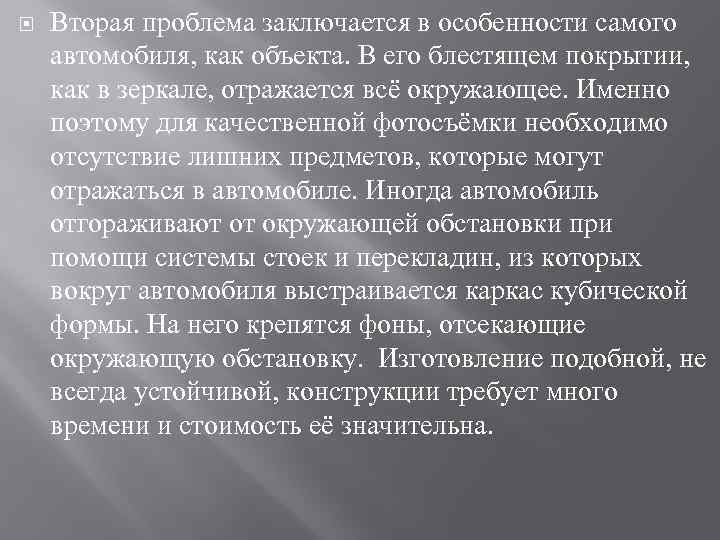 Вторая проблема заключается в особенности самого автомобиля, как объекта. В его блестящем покрытии, как в зеркале, отражается всё окружающее. Именно поэтому для качественной фотосъёмки необходимо отсутствие лишних предметов, которые могут отражаться в автомобиле. Иногда автомобиль отгораживают от окружающей обстановки при помощи системы стоек и перекладин, из которых вокруг автомобиля выстраивается каркас кубической формы. На него крепятся фоны, отсекающие окружающую обстановку.  Изготовление подобной, не всегда устойчивой, конструкции требует много времени и стоимость её значительна.